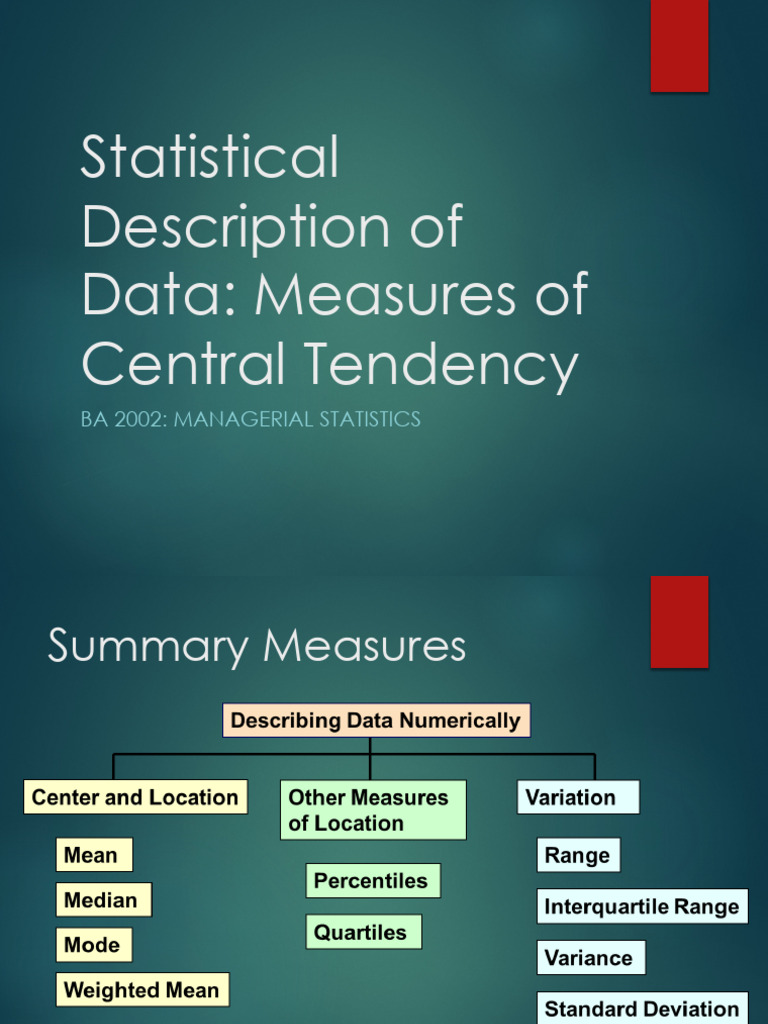 Statistical Description of Data: Measures of Central Tendency

BA 2002: MANAGERIAL STATISTICS

Summary Measures

Describing Data Numerically

Center and Location

Mean

Median

Mode

Weighted Mean

Other Measures of Location

Percentiles

Quartiles

Variation

Range

Interquartile Range

Variance

Standard Deviation